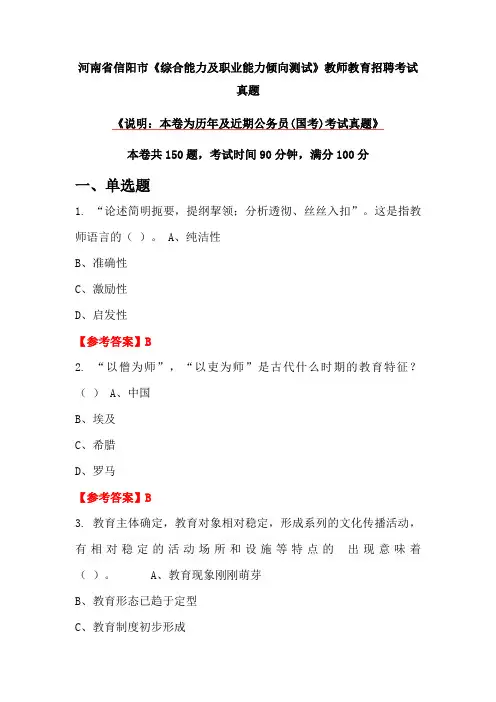 河南省信阳市《综合能力及职业能力倾向测试》教师教育招聘考试真题

《说明：本卷为历年及近期公务员(国考)考试真题》

本卷共 150 题，考试时间 90 分钟，满分 100 分

一、单选题

1. “论述简明扼要，提纲挈领；分析透彻、丝丝入扣”。这是指教师语言的（ ）。 A、纯洁性

B、准确性

C、激励性

D、启发性

【参考答案】B

2. “以僧为师”，“以吏为师”是古代什么时期的教育特征？（ ） A、中国

B、埃及

C、希腊

D、罗马

【参考答案】B

3. 教育主体确定，教育对象相对稳定，形成系列的文化传播活动，有相对稳定的活动场所和设施等特点的 出现意味着（ ）。 A、教育现象刚刚萌芽

B、教育形态已趋于定型

C、教育制度初步形成